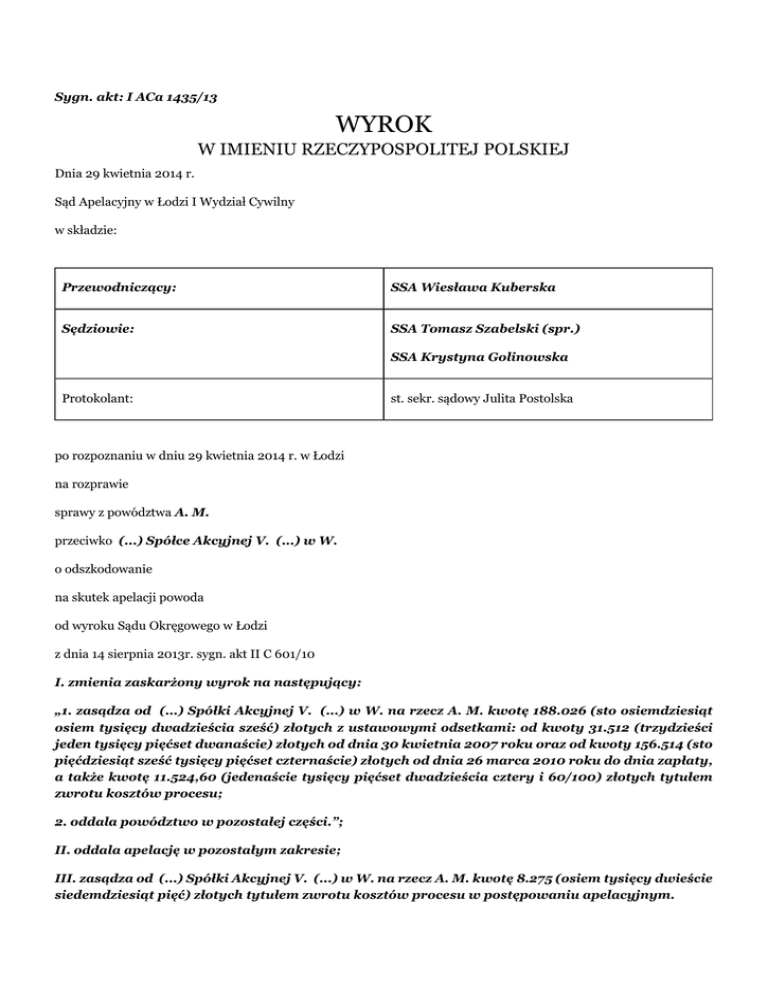 Sygn. akt: I ACa 1435/13

WYROK
W IMIENIU RZECZYPOSPOLITEJ POLSKIEJ

Dnia 29 kwietnia 2014 r.

Sąd Apelacyjny w Łodzi I Wydział Cywilny

w składzie:

| Przewodniczący: | SSA Wiesława Kuberska |
|---|---|
| Sędziowie: | SSA Tomasz Szabelski (spr.) SSA Krystyna Golinowska |
| Protokolant: | st. sekr. sądowy Julita Postolska |

po rozpoznaniu w dniu 29 kwietnia 2014 r. w Łodzi

na rozprawie

sprawy z powództwa A. M.

przeciwko (...) Spółce Akcyjnej V. (...) w W.

o odszkodowanie

na skutek apelacji powoda

od wyroku Sądu Okręgowego w Łodzi

z dnia 14 sierpnia 2013r. sygn. akt II C 601/10

I. zmienia zaskarżony wyrok na następujący:

„1. zasądza od (...) Spółki Akcyjnej V. (...) w W. na rzecz A. M. kwotę 188.026 (sto osiemdziesiąt osiem tysięcy dwadzieścia sześć) złotych z ustawowymi odsetkami: od kwoty 31.512 (trzydzieści jeden tysięcy pięćset dwanaście) złotych od dnia 30 kwietnia 2007 roku oraz od kwoty 156.514 (sto pięćdziesiąt sześć tysięcy pięćset czternaście) złotych od dnia 26 marca 2010 roku do dnia zapłaty, a także kwotę 11.524,60 (jedenaście tysięcy pięćset dwadzieścia cztery i 60/100) złotych tytułem zwrotu kosztów procesu;

2. oddala powództwo w pozostałej części.”;

II. oddala apelację w pozostałym zakresie;

III. zasądza od (...) Spółki Akcyjnej V. (...) w W. na rzecz A. M. kwotę 8.275 (osiem tysięcy dwieście siedemdziesiąt pięć) złotych tytułem zwrotu kosztów procesu w postępowaniu apelacyjnym.